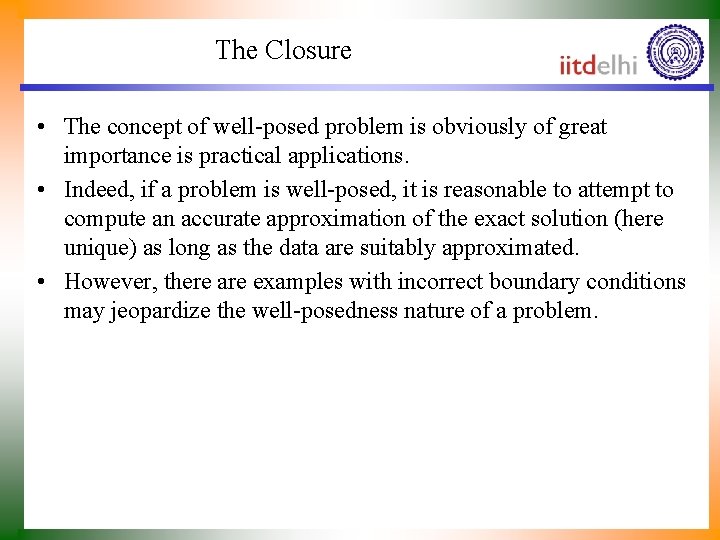 The Closure

iitdelhi

• The concept of well-posed problem is obviously of great importance is practical applications.

• Indeed, if a problem is well-posed, it is reasonable to attempt to compute an accurate approximation of the exact solution (here unique) as long as the data are suitably approximated.

• However, there are examples with incorrect boundary conditions may jeopardize the well-posedness nature of a problem.